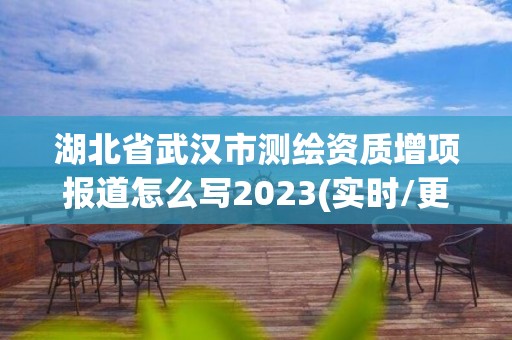 湖北省武汉市测绘资质增项报道怎么写2023(实时/更